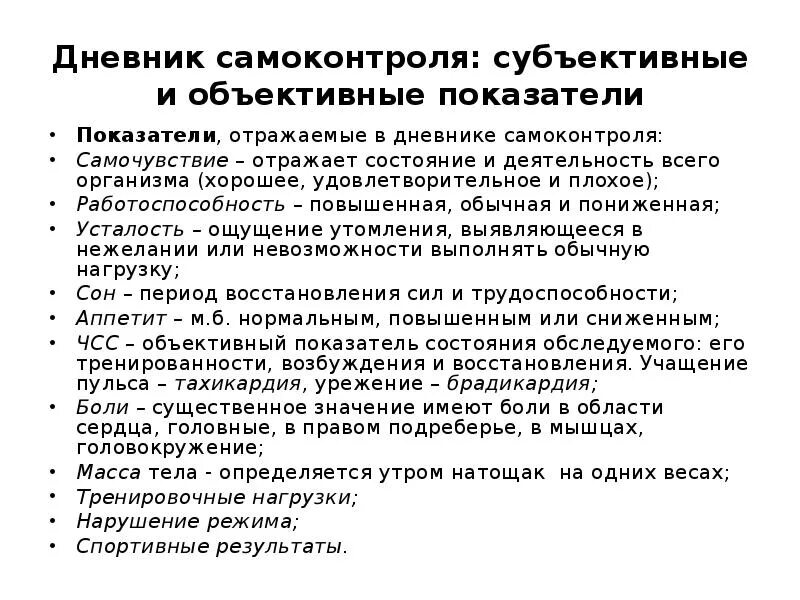 Дневник самоконтроля: субъективные и объективные показатели

• Показатели, отражаемые в дневнике самоконтроля:
• Самочувствие – отражает состояние и деятельность всего организма (хорошее, удовлетворительное и плохое);
• Работоспособность – повышенная, обычная и пониженная;
• Усталость – ощущение утомления, выявляющееся в нежелании или невозможности выполнять обычную нагрузку;
• Сон – период восстановления сил и трудоспособности;
• Аппетит – м.б. нормальным, повышенным или сниженным;
• ЧСС – объективный показатель состояния обследуемого: его тренированности, возбуждения и восстановления. Учащение пульса – тахикардия, урежение – брадикардия;
• Боли – существенное значение имеют боли в области сердца, головные, в правом подреберье, в мышцах, головокружение;
• Масса тела - определяется утром натощак на одних весах;
• Тренировочные нагрузки;
• Нарушение режима;
• Спортивные результаты.